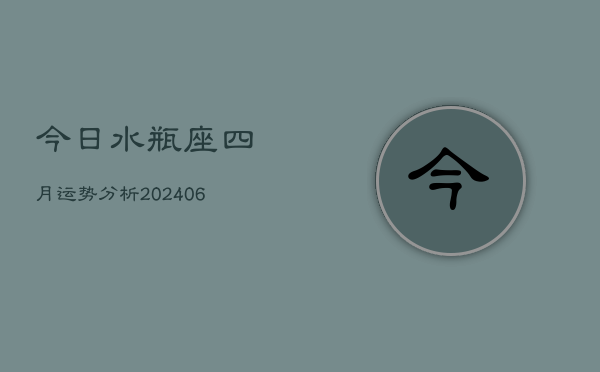 今日水瓶座四

月运势分析202406

今